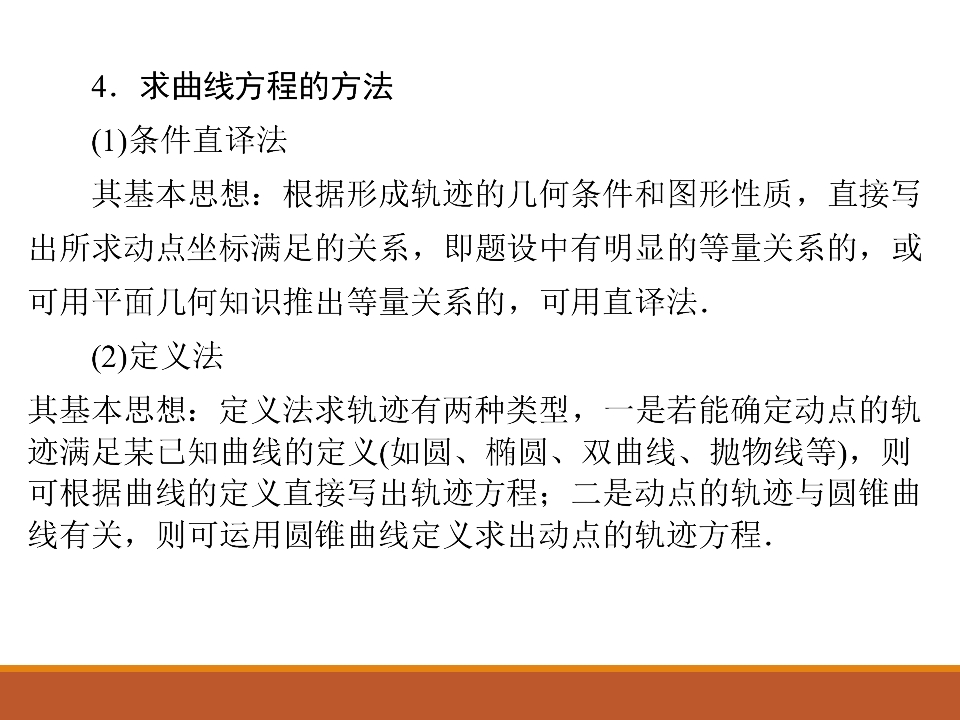 4．求曲线方程的方法

(1)条件直译法

其基本思想：根据形成轨迹的几何条件和图形性质，直接写出所求动点坐标满足的关系，即题设中有明显的等量关系的，或可用平面几何知识推出等量关系的，可用直译法.

(2)定义法

其基本思想：定义法求轨迹有两种类型，一是若能确定动点的轨迹满足某已知曲线的定义(如圆、椭圆、双曲线、抛物线等)，则可根据曲线的定义直接写出轨迹方程；二是动点的轨迹与圆锥曲线有关，则可运用圆锥曲线定义求出动点的轨迹方程.